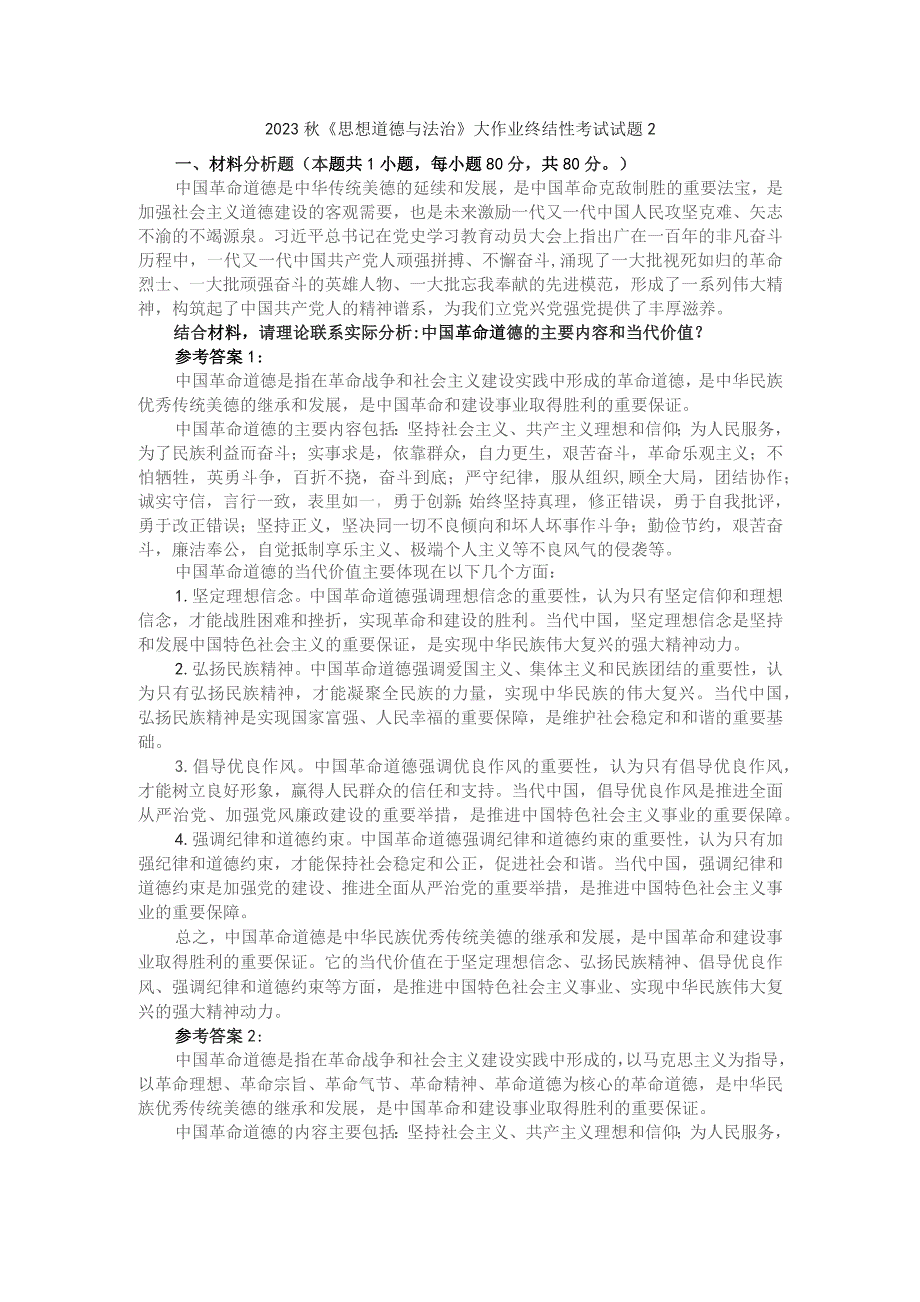 2023 秋《思想道德与法治》大作业终结性考试试题 2

一、材料分析题（本题共 1 小题，每小题 80 分，共 80 分。）

中国革命道德是中华传统美德的延续和发展，是中国革命克敌制胜的重要法宝，是加强社会主义道德建设的客观需要，也是未来激励一代又一代中国人民攻坚克难、矢志不渝的不竭源泉。习近平总书记在党史学习教育动员大会上指出广在一百年的非凡奋斗历程中，一代又一代中国共产党人顽强拼搏、不懈奋斗，涌现了一大批视死如归的革命烈士、一大批顽强奋斗的英雄人物、一大批忘我奉献的先进模范，形成了一系列伟大精神，构筑起了中国共产党人的精神谱系，为我们立党兴党强党提供了丰厚滋养。

结合材料，请理论联系实际分析：中国革命道德的主要内容和当代价值？

参考答案 1：

中国革命道德是指在革命战争和社会主义建设实践中形成的革命道德，是中华民族优秀传统美德的继承和发展，是中国革命和建设事业取得胜利的重要保证。

中国革命道德的主要内容包括：坚持社会主义、共产主义理想和信仰；为人民服务，为了民族利益而奋斗；实事求是，依靠群众，自力更生，艰苦奋斗，革命乐观主义；不怕牺牲，英勇斗争，百折不挠，奋斗到底；严守纪律，服从组织，顾全大局，团结协作；诚实守信，言行一致，表里如一，勇于创新；始终坚持真理，修正错误，勇于自我批评，勇于改正错误；坚持正义，坚决同一切不良倾向和坏人坏事作斗争；勤俭节约，艰苦奋斗，廉洁奉公，自觉抵制享乐主义、极端个人主义等不良风气的侵袭等。

中国革命道德的当代价值主要体现在以下几个方面：

1. 坚定理想信念。中国革命道德强调理想信念的重要性，认为只有坚定信仰和理想信念，才能战胜困难和挫折，实现革命和建设的胜利。当代中国，坚定理想信念是坚持和发展中国特色社会主义的重要保证，是实现中华民族伟大复兴的强大精神动力。

2. 弘扬民族精神。中国革命道德强调爱国主义、集体主义和民族团结的重要性，认为只有弘扬民族精神，才能凝聚全民族的力量，实现中华民族的伟大复兴。当代中国，弘扬民族精神是实现国家富强、人民幸福的重要保障，是维护社会稳定和和谐的重要基础。

3. 倡导优良作风。中国革命道德强调优良作风的重要性，认为只有倡导优良作风，才能树立良好形象，赢得人民群众的信任和支持。当代中国，倡导优良作风是推进全面从严治党、加强党风廉政建设的重要举措，是推进中国特色社会主义事业的重要保障。

4. 强调纪律和道德约束。中国革命道德强调纪律和道德约束的重要性，认为只有加强纪律和道德约束，才能保持社会稳定和公正，促进社会和谐。当代中国，强调纪律和道德约束是加强党的建设、推进全面从严治党的重要举措，是推进中国特色社会主义事业的重要保障。

总之，中国革命道德是中华民族优秀传统美德的继承和发展，是中国革命和建设事业取得胜利的重要保证。它的当代价值在于坚定理想信念、弘扬民族精神、倡导优良作风、强调纪律和道德约束等方面，是推进中国特色社会主义事业、实现中华民族伟大复兴的强大精神动力。

参考答案 2：

中国革命道德是指在革命战争和社会主义建设实践中形成的，以马克思主义为指导，以革命理想、革命宗旨、革命气节、革命精神、革命道德为核心的革命道德，是中华民族优秀传统美德的继承和发展，是中国革命和建设事业取得胜利的重要保证。

中国革命道德的内容主要包括：坚持社会主义、共产主义理想和信仰；为人民服务，